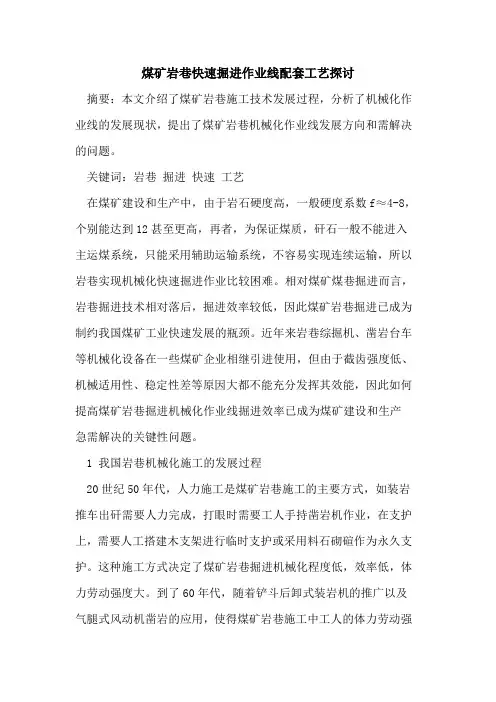 煤矿岩巷快速掘进作业线配套工艺探讨

摘要：本文介绍了煤矿岩巷施工技术发展过程，分析了机械化作业线的发展现状，提出了煤矿岩巷机械化作业线发展方向和需解决的问题。

关键词：岩巷 掘进 快速 工艺

在煤矿建设和生产中，由于岩石硬度高，一般硬度系数 f≈4-8，个别能达到 12 甚至更高，再者，为保证煤质，矸石一般不能进入主运煤系统，只能采用辅助运输系统，不容易实现连续运输，所以岩巷实现机械化快速掘进作业比较困难。相对煤矿煤巷掘进而言，岩巷掘进技术相对落后，掘进效率较低，因此煤矿岩巷掘进已成为制约我国煤矿工业快速发展的瓶颈。近年来岩巷综掘机、凿岩台车等机械化设备在一些煤矿企业相继引进使用，但由于截齿强度低、机械适用性、稳定性差等原因大都不能充分发挥其效能，因此如何提高煤矿岩巷掘进机械化作业线掘进效率已成为煤矿建设和生产急需解决的关键性问题。

1 我国岩巷机械化施工的发展过程

20 世纪 50 年代，人力施工是煤矿岩巷施工的主要方式，如装岩推车出矸需要人力完成，打眼时需要工人手持凿岩机作业，在支护上，需要人工搭建木支架进行临时支护或采用料石砌碹作为永久支护。这种施工方式决定了煤矿岩巷掘进机械化程度低，效率低，体力劳动强度大。到了 60 年代，随着铲斗后卸式装岩机的推广以及气腿式风动机凿岩的应用，使得煤矿岩巷施工中工人的体力劳动强